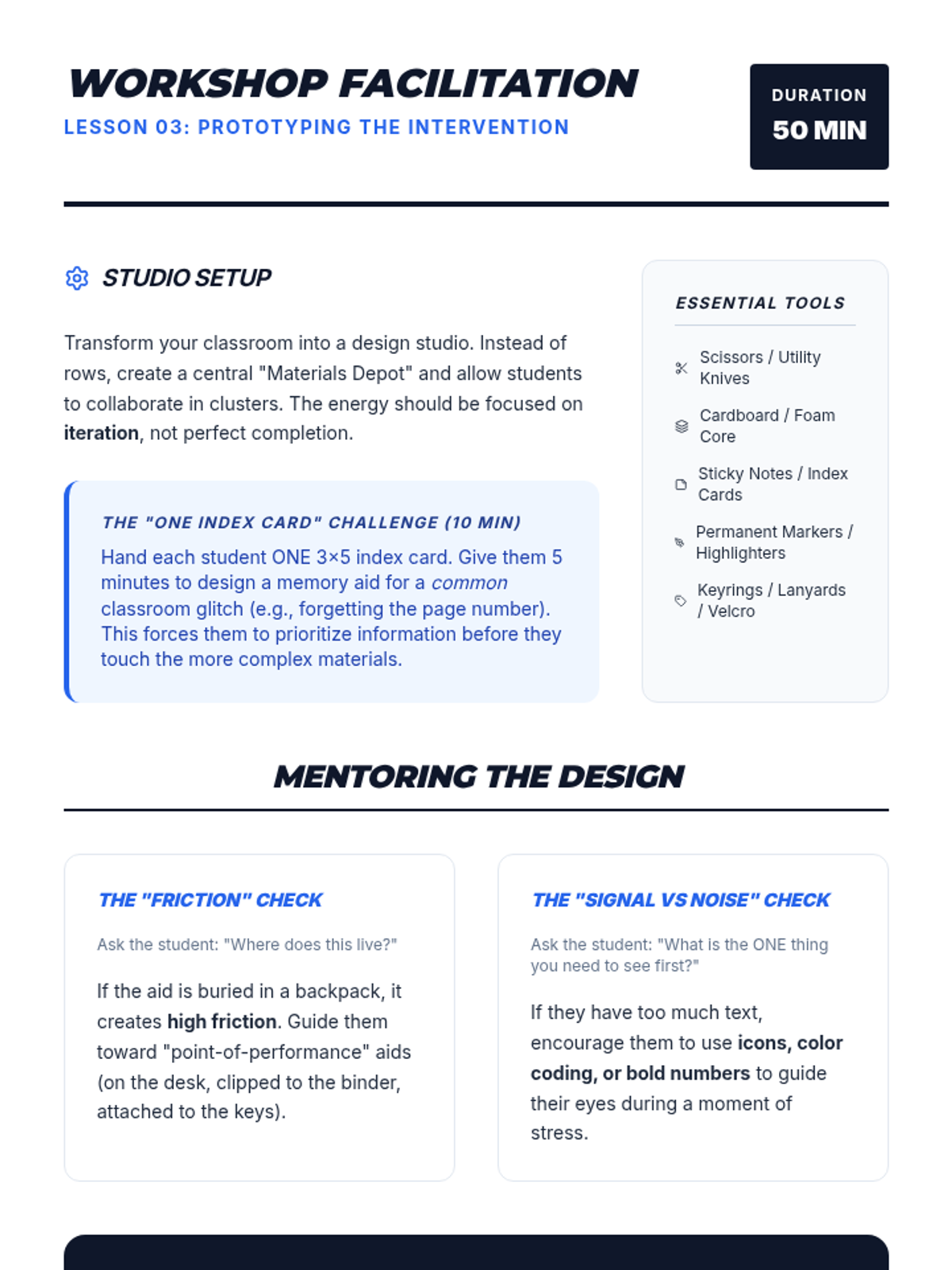 WORKSHOP FACILITATION
LESSON 03: PROTOTYPING THE INTERVENTION

DURATION
50 MIN

STUDIO SETUP

Transform your classroom into a design studio. Instead of rows, create a central "Materials Depot" and allow students to collaborate in clusters. The energy should be focused on iteration, not perfect completion.

THE "ONE INDEX CARD" CHALLENGE (10 MIN)
Hand each student ONE 3×5 index card. Give them 5 minutes to design a memory aid for a common classroom glitch (e.g., forgetting the page number). This forces them to prioritize information before they touch the more complex materials.

ESSENTIAL TOOLS
Scissors / Utility Knives
Cardboard / Foam Core
Sticky Notes / Index Cards
Permanent Markers / Highlighters
Keyrings / Lanyards / Velcro

MENTORING THE DESIGN

THE "FRICTION" CHECK
Ask the student: "Where does this live?"
If the aid is buried in a backpack, it creates high friction. Guide them toward "point-of-performance" aids (on the desk, clipped to the binder, attached to the keys).

THE "SIGNAL VS NOISE" CHECK
Ask the student: "What is the ONE thing you need to see first?"
If they have too much text, encourage them to use icons, color coding, or bold numbers to guide their eyes during a moment of stress.